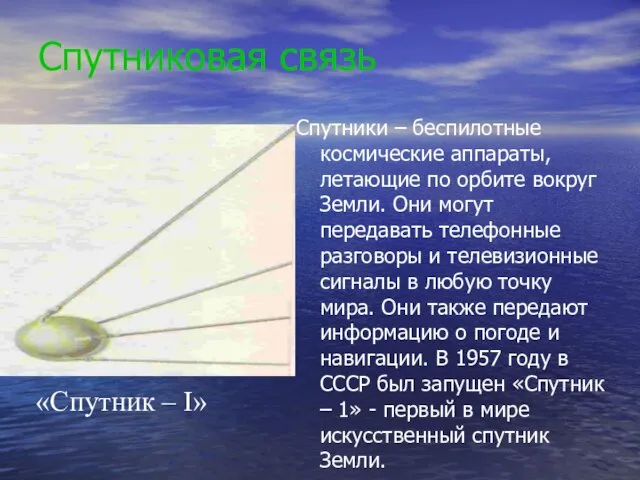 Спутниковая связь

Спутники – беспилотные космические аппараты, летающие по орбите вокруг Земли. Они могут передавать телефонные разговоры и телевизионные сигналы в любую точку мира. Они также передают информацию о погоде и навигации. В 1957 году в СССР был запущен «Спутник – 1» - первый в мире искусственный спутник Земли.

«Спутник – I»